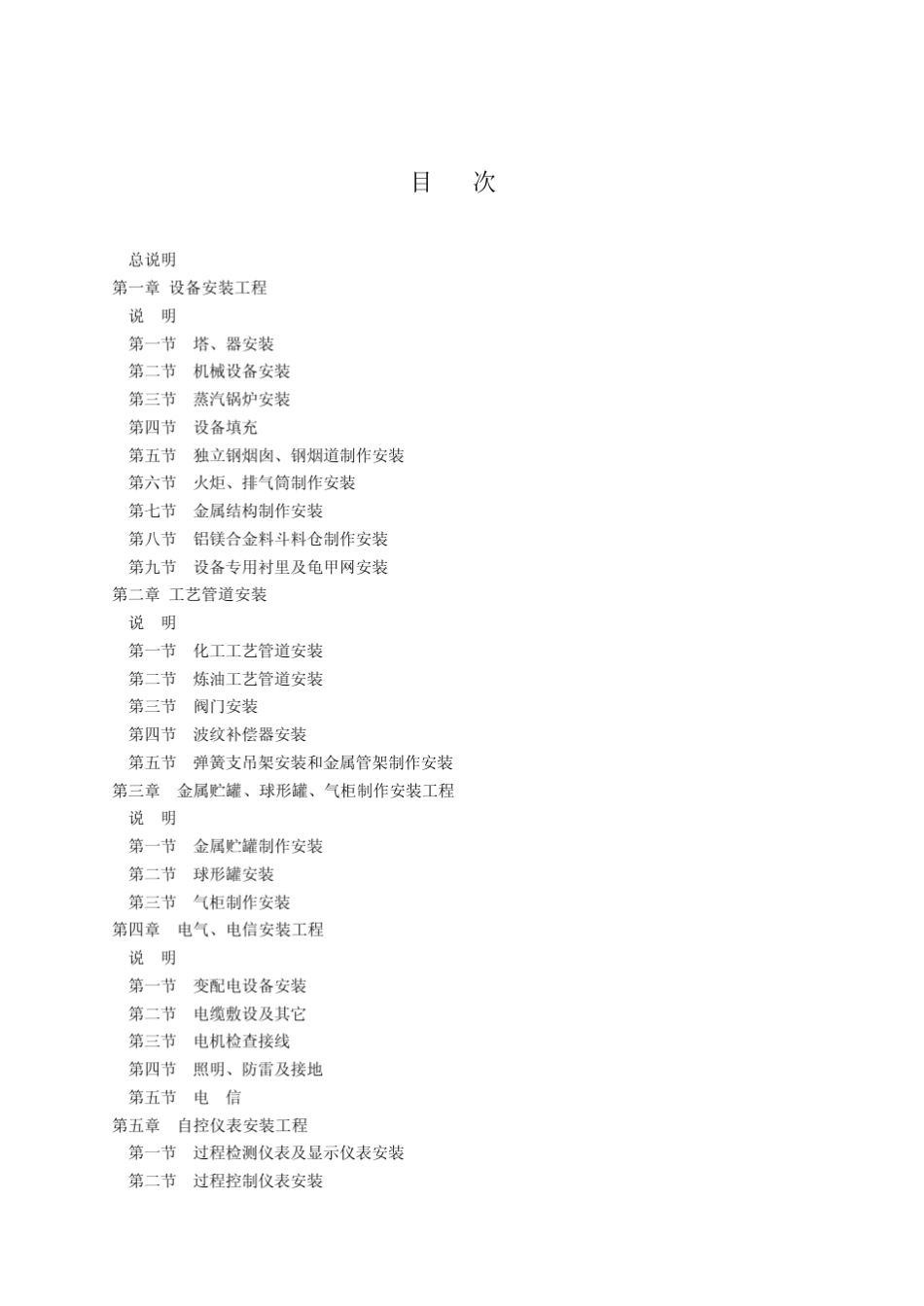 目　次

总说明
第一章 设备安装工程
说　明
第一节　塔、器安装
第二节　机械设备安装
第三节　蒸汽锅炉安装
第四节　设备填充
第五节　独立钢烟囱、钢烟道制作安装
第六节　火炬、排气筒制作安装
第七节　金属结构制作安装
第八节　铝镁合金料斗料仓制作安装
第九节　设备专用衬里及龟甲网安装
第二章 工艺管道安装
说　明
第一节　化工工艺管道安装
第二节　炼油工艺管道安装
第三节　阀门安装
第四节　波纹补偿器安装
第五节　弹簧支吊架安装和金属管架制作安装
第三章　金属贮罐、球形罐、气柜制作安装工程
说　明
第一节　金属贮罐制作安装
第二节　球形罐安装
第三节　气柜制作安装
第四章　电气、电信安装工程
说　明
第一节　变配电设备安装
第二节　电缆敷设及其它
第三节　电机检查接线
第四节　照明、防雷及接地
第五节　电　信
第五章　自控仪表安装工程
第一节　过程检测仪表及显示仪表安装
第二节　过程控制仪表安装